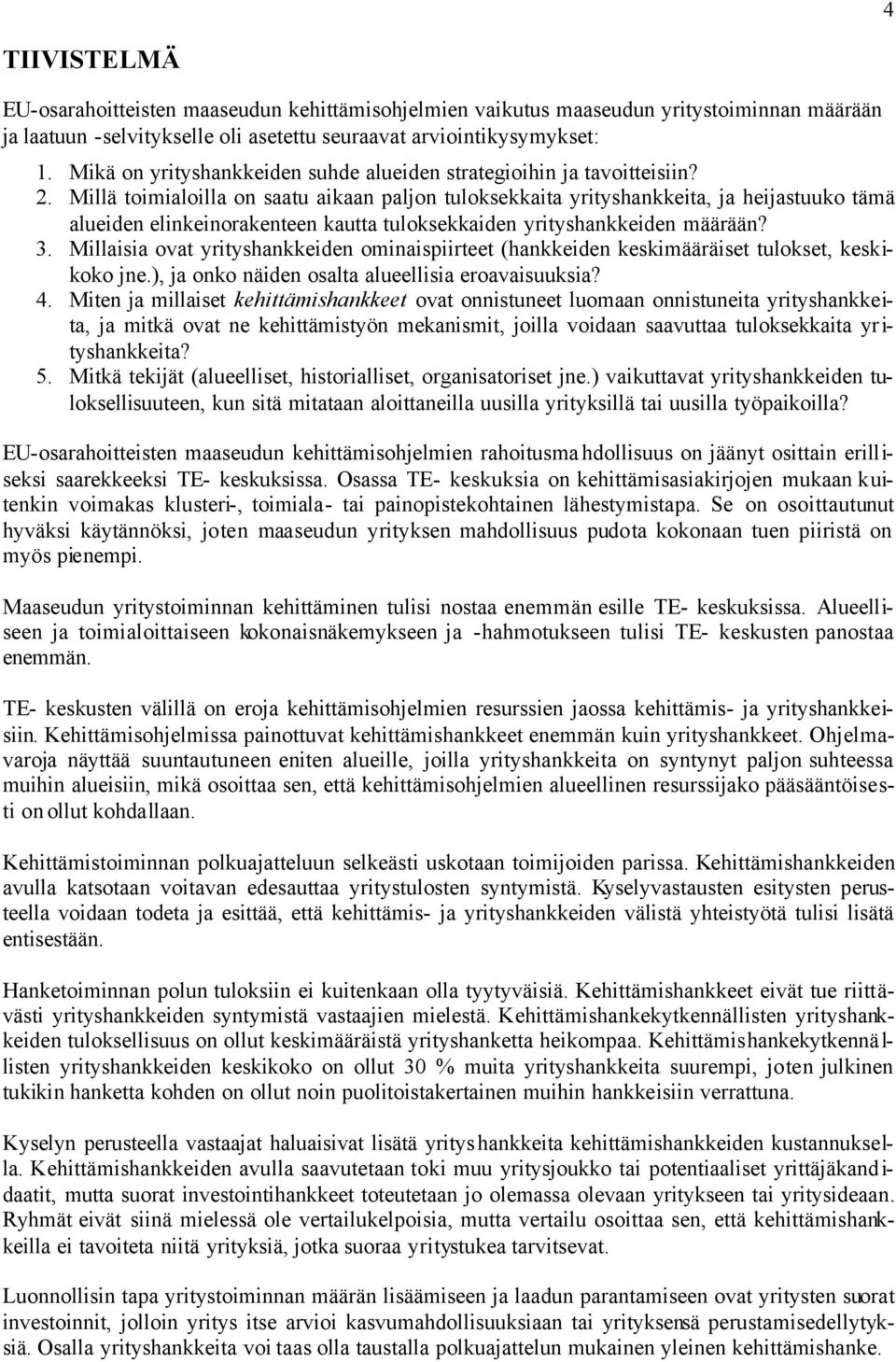 4

TIIVISTELMÄ

EU-osarahoitteisten maaseudun kehittämisohjelmien vaikutus maaseudun yritystoiminnan määrään ja laatuun -selvitykselle oli asetettu seuraavat arviointikysymykset:

1. Mikä on yrityshankkeiden suhde alueiden strategioihin ja tavoitteisiin?
2. Millä toimialoilla on saatu aikaan paljon tuloksekkaita yrityshankkeita, ja heijastuuko tämä alueiden elinkeinorakenteen kautta tuloksekkaiden yrityshankkeiden määrään?
3. Millaisia ovat yrityshankkeiden ominaispiirteet (hankkeiden keskimääräiset tulokset, keskikoko jne.), ja onko näiden osalta alueellisia eroavaisuuksia?
4. Miten ja millaiset kehittämishankkeet ovat onnistuneet luomaan onnistuneita yrityshankkeita, ja mitkä ovat ne kehittämistyön mekanismit, joilla voidaan saavuttaa tuloksekkaita yrityshankkeita?
5. Mitkä tekijät (alueelliset, historialliset, organisatoriset jne.) vaikuttavat yrityshankkeiden tuloksellisuuteen, kun sitä mitataan aloittaneilla uusilla yrityksillä tai uusilla työpaikoilla?

EU-osarahoitteisten maaseudun kehittämisohjelmien rahoitusmahdollisuus on jäänyt osittain erilliseksi saarekkeeksi TE- keskuksissa. Osassa TE- keskuksia on kehittämisasiakirjojen mukaan kuitenkin voimakas klusteri-, toimiala- tai painopistekohtainen lähestymistapa. Se on osoittautunut hyväksi käytännöksi, joten maaseudun yrityksen mahdollisuus pudota kokonaan tuen piiristä on myös pienempi.

Maaseudun yritystoiminnan kehittäminen tulisi nostaa enemmän esille TE- keskuksissa. Alueelliseen ja toimialoittaiseen kokonaisnäkemykseen ja -hahmotukseen tulisi TE- keskusten panostaa enemmän.

TE- keskusten välillä on eroja kehittämisohjelmien resurssien jaossa kehittämis- ja yrityshankkeisiin. Kehittämisohjelmissa painottuvat kehittämishankkeet enemmän kuin yrityshankkeet. Ohjelmavaroja näyttää suuntautuneen eniten alueille, joilla yrityshankkeita on syntynyt paljon suhteessa muihin alueisiin, mikä osoittaa sen, että kehittämisohjelmien alueellinen resurssijako pääsääntöisesti on ollut kohdallaan.

Kehittämistoiminnan polkuajatteluun selkeästi uskotaan toimijoiden parissa. Kehittämishankkeiden avulla katsotaan voitavan edesauttaa yritystulosten syntymistä. Kyselyvastausten esitysten perusteella voidaan todeta ja esittää, että kehittämis- ja yrityshankkeiden välistä yhteistyötä tulisi lisätä entisestään.

Hanketoiminnan polun tuloksiin ei kuitenkaan olla tyytyväisiä. Kehittämishankkeet eivät tue riittävästi yrityshankkeiden syntymistä vastaajien mielestä. Kehittämishankekytkennällisten yrityshankkeiden tuloksellisuus on ollut keskimääräistä yrityshanketta heikompaa. Kehittämishankekytkennällisten yrityshankkeiden keskikoko on ollut 30 % muita yrityshankkeita suurempi, joten julkinen tukikin hanketta kohden on ollut noin puolitoistakertainen muihin hankkeisiin verrattuna.

Kyselyn perusteella vastaajat haluaisivat lisätä yrityshankkeita kehittämishankkeiden kustannuksella. Kehittämishankkeiden avulla saavutetaan toki muu yritysjoukko tai potentiaaliset yrittäjäkandidaatit, mutta suorat investointihankkeet toteutetaan jo olemassa olevaan yritykseen tai yritysideaan. Ryhmät eivät siinä mielessä ole vertailukelpoisia, mutta vertailu osoittaa sen, että kehittämishankkeilla ei tavoiteta niitä yrityksiä, jotka suoraa yritystukea tarvitsevat.

Luonnollisin tapa yritystoiminnan määrän lisäämiseen ja laadun parantamiseen ovat yritysten suorat investoinnit, jolloin yritys itse arvioi kasvumahdollisuuksiaan tai yrityksensä perustamisedellytyksiä. Osalla yrityshankkeita voi taas olla taustalla polkuajattelun mukainen yleinen kehittämishanke.